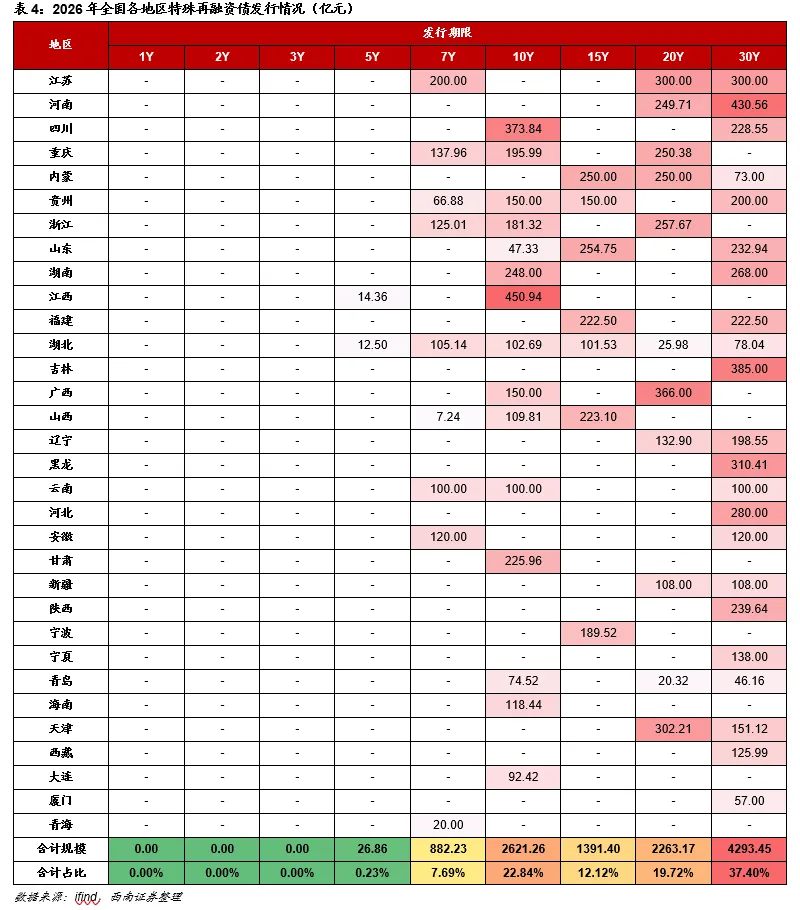 表 4：2026 年全国各地区特殊再融资债发行情况（亿元）

| 地区 | 发行期限 | | | | | | | | |
|---|---|---|---|---|---|---|---|---|---|
| | 1Y | 2Y | 3Y | 5Y | 7Y | 10Y | 15Y | 20Y | 30Y |
| 江苏 | - | - | - | - | 200.00 | - | - | 300.00 | 300.00 |
| 河南 | - | - | - | - | - | - | - | 249.71 | 430.56 |
| 四川 | - | - | - | - | - | 373.84 | - | - | 228.55 |
| 重庆 | - | - | - | - | 137.96 | 195.99 | - | 250.38 | - |
| 内蒙 | - | - | - | - | - | - | 250.00 | 250.00 | 73.00 |
| 贵州 | - | - | - | - | 66.88 | 150.00 | 150.00 | - | 200.00 |
| 浙江 | - | - | - | - | 125.01 | 181.32 | - | 257.67 | - |
| 山东 | - | - | - | - | - | 47.33 | 254.75 | - | 232.94 |
| 湖南 | - | - | - | - | - | 248.00 | - | - | 268.00 |
| 江西 | - | - | - | 14.36 | - | 450.94 | - | - | - |
| 福建 | - | - | - | - | - | - | 222.50 | - | 222.50 |
| 湖北 | - | - | - | 12.50 | 105.14 | 102.69 | 101.53 | 25.98 | 78.04 |
| 吉林 | - | - | - | - | - | - | - | - | 385.00 |
| 广西 | - | - | - | - | - | 150.00 | - | 366.00 | - |
| 山西 | - | - | - | - | 7.24 | 109.81 | 223.10 | - | - |
| 辽宁 | - | - | - | - | - | - | - | 132.90 | 198.55 |
| 黑龙 | - | - | - | - | - | - | - | - | 310.41 |
| 云南 | - | - | - | - | 100.00 | 100.00 | - | - | 100.00 |
| 河北 | - | - | - | - | - | - | - | - | 280.00 |
| 安徽 | - | - | - | - | 120.00 | - | - | - | 120.00 |
| 甘肃 | - | - | - | - | - | 225.96 | - | - | - |
| 新疆 | - | - | - | - | - | - | - | 108.00 | 108.00 |
| 陕西 | - | - | - | - | - | - | - | - | 239.64 |
| 宁波 | - | - | - | - | - | - | 189.52 | - | - |
| 宁夏 | - | - | - | - | - | - | - | - | 138.00 |
| 青岛 | - | - | - | - | - | 74.52 | - | 20.32 | 46.16 |
| 海南 | - | - | - | - | - | 118.44 | - | - | - |
| 天津 | - | - | - | - | - | - | - | 302.21 | 151.12 |
| 西藏 | - | - | - | - | - | - | - | - | 125.99 |
| 大连 | - | - | - | - | - | 92.42 | - | - | - |
| 厦门 | - | - | - | - | - | - | - | - | 57.00 |
| 青海 | - | - | - | - | 20.00 | - | - | - | - |
| 合计规模 | 0.00 | 0.00 | 0.00 | 26.86 | 882.23 | 2621.26 | 1391.40 | 2263.17 | 4293.45 |
| 合计占比 | 0.00% | 0.00% | 0.00% | 0.23% | 7.69% | 22.84% | 12.12% | 19.72% | 37.40% |

数据来源：ifind，西南证券整理